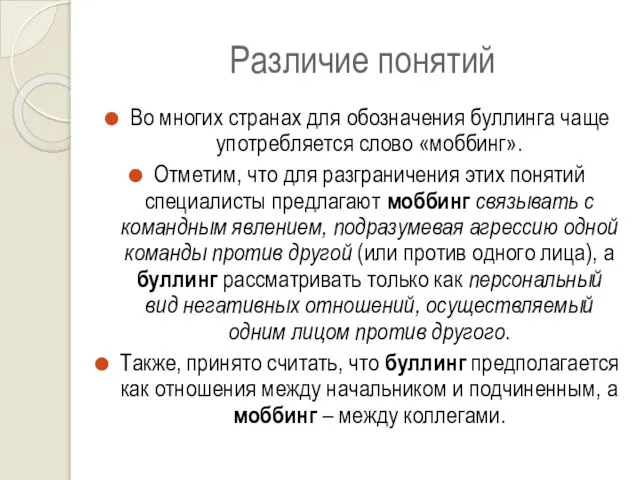 Различие понятий

Во многих странах для обозначения буллинга чаще употребляется слово «моббинг».

Отметим, что для разграничения этих понятий специалисты предлагают моббинг связывать с командным явлением, подразумевая агрессию одной команды против другой (или против одного лица), а буллинг рассматривать только как персональный вид негативных отношений, осуществляемый одним лицом против другого.

Также, принято считать, что буллинг предполагается как отношения между начальником и подчиненным, а моббинг – между коллегами.